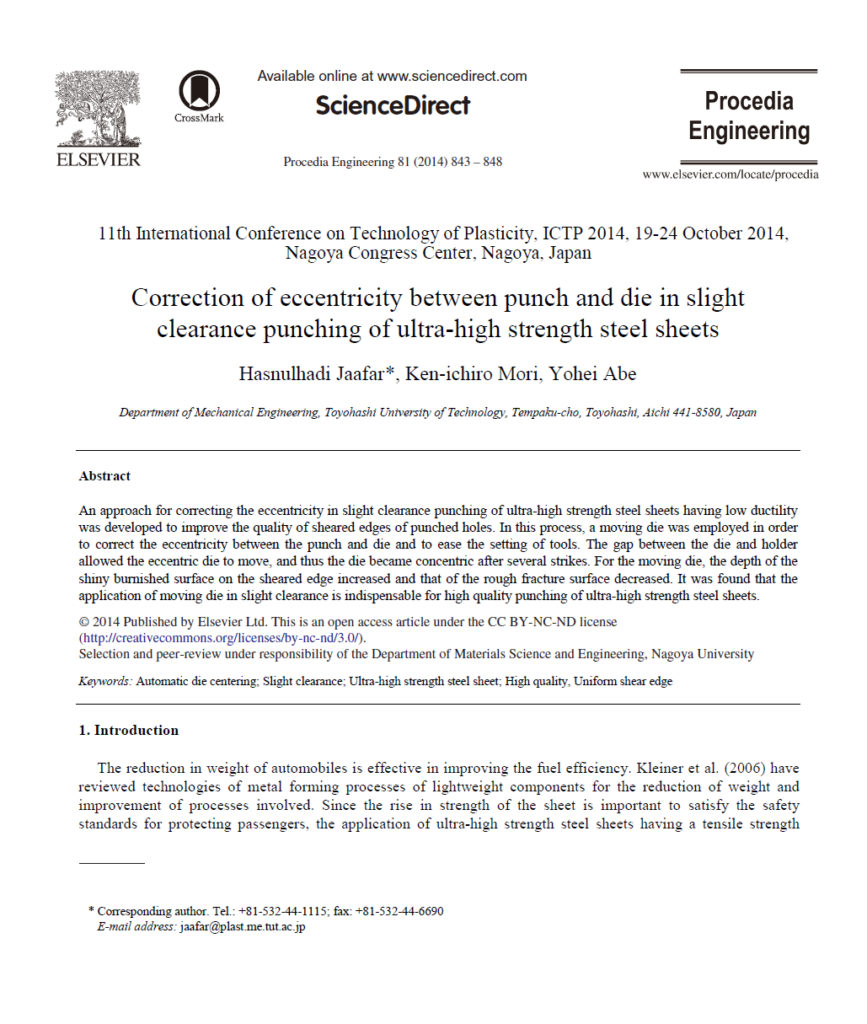 ELSEVIER

CrossMark

Available online at www.sciencedirect.com

ScienceDirect

Procedia Engineering 81 (2014) 843 – 848

Procedia Engineering

www.elsevier.com/locate/procedia

11th International Conference on Technology of Plasticity, ICTP 2014, 19-24 October 2014, Nagoya Congress Center, Nagoya, Japan

Correction of eccentricity between punch and die in slight clearance punching of ultra-high strength steel sheets

Hasnulhadi Jaafar*, Ken-ichiro Mori, Yohei Abe

Department of Mechanical Engineering, Toyohashi University of Technology, Tempaku-cho, Toyohashi, Aichi 441-8580, Japan

Abstract

An approach for correcting the eccentricity in slight clearance punching of ultra-high strength steel sheets having low ductility was developed to improve the quality of sheared edges of punched holes. In this process, a moving die was employed in order to correct the eccentricity between the punch and die and to ease the setting of tools. The gap between the die and holder allowed the eccentric die to move, and thus the die became concentric after several strikes. For the moving die, the depth of the shiny burnished surface on the sheared edge increased and that of the rough fracture surface decreased. It was found that the application of moving die in slight clearance is indispensable for high quality punching of ultra-high strength steel sheets.

© 2014 Published by Elsevier Ltd. This is an open access article under the CC BY-NC-ND license (http://creativecommons.org/licenses/by-nc-nd/3.0/).
Selection and peer-review under responsibility of the Department of Materials Science and Engineering, Nagoya University

Keywords: Automatic die centering; Slight clearance; Ultra-high strength steel sheet; High quality, Uniform shear edge

1. Introduction

The reduction in weight of automobiles is effective in improving the fuel efficiency. Kleiner et al. (2006) have reviewed technologies of metal forming processes of lightweight components for the reduction of weight and improvement of processes involved. Since the rise in strength of the sheet is important to satisfy the safety standards for protecting passengers, the application of ultra-high strength steel sheets having a tensile strength

* Corresponding author. Tel.: +81-532-44-1115; fax: +81-532-44-6690
E-mail address: jaafar@plast.me.tut.ac.jp